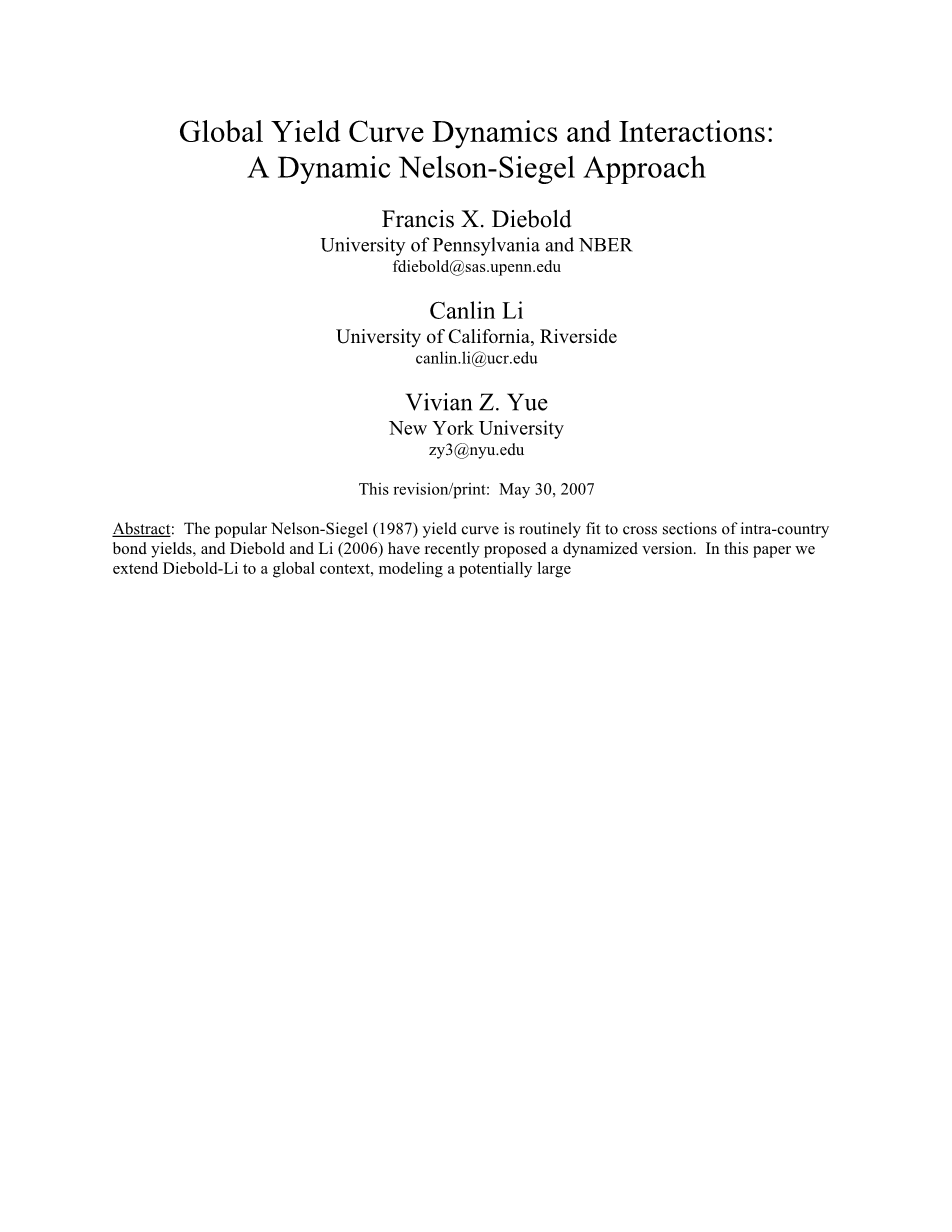 Global Yield Curve Dynamics and Interactions:
A Dynamic Nelson-Siegel Approach

Francis X. Diebold
University of Pennsylvania and NBER
fdiebold@sas.upenn.edu

Canlin Li
University of California, Riverside
canlin.li@ucr.edu

Vivian Z. Yue
New York University
zy3@nyu.edu

This revision/print: May 30, 2007

Abstract: The popular Nelson-Siegel (1987) yield curve is routinely fit to cross sections of intra-country bond yields, and Diebold and Li (2006) have recently proposed a dynamized version. In this paper we extend Diebold-Li to a global context, modeling a potentially large